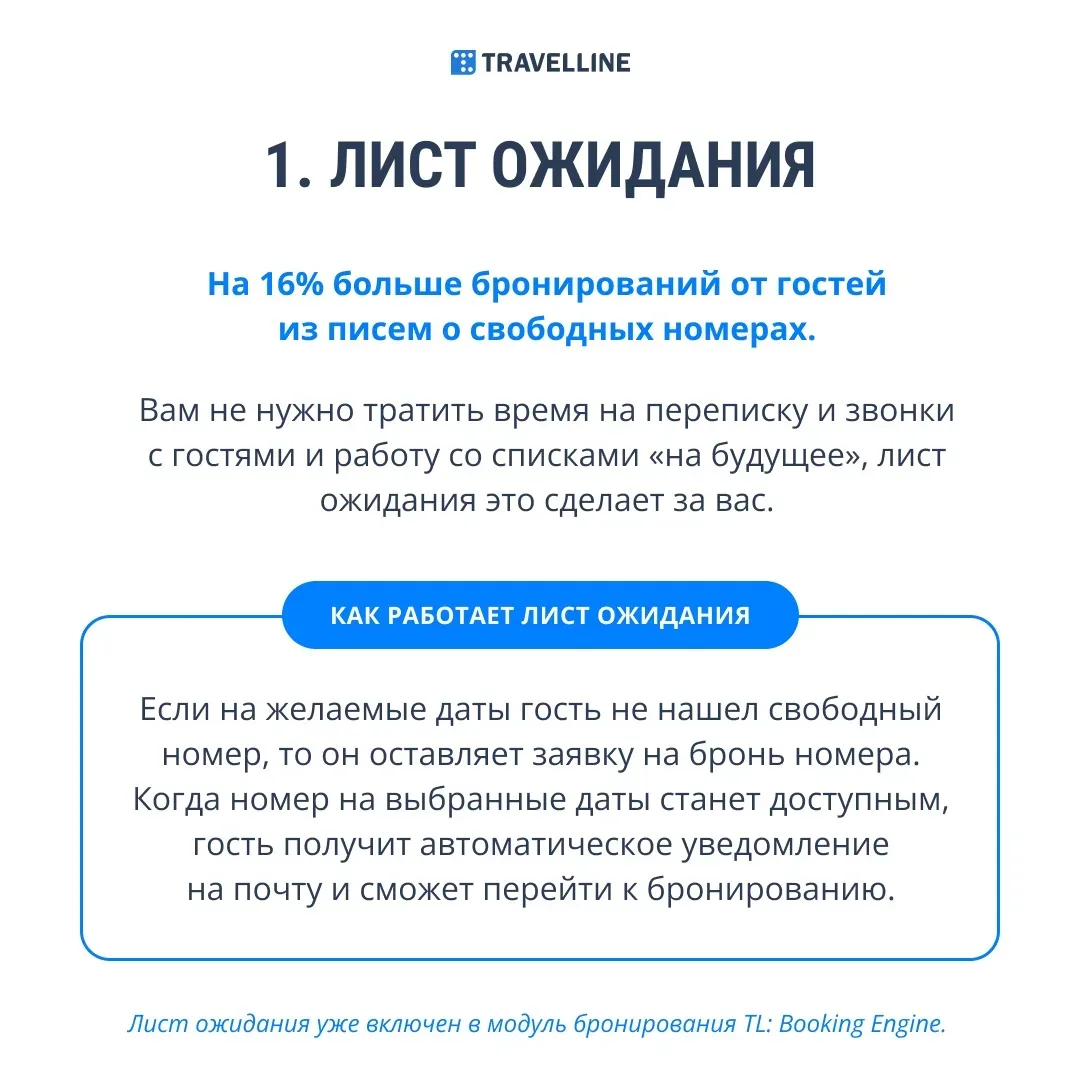 TRAVELLINE

1. ЛИСТ ОЖИДАНИЯ

На 16% больше бронирований от гостей из писем о свободных номерах.

Вам не нужно тратить время на переписку и звонки с гостями и работу со списками «на будущее», лист ожидания это сделает за вас.

КАК РАБОТАЕТ ЛИСТ ОЖИДАНИЯ

Если на желаемые даты гость не нашел свободный номер, то он оставляет заявку на бронь номера. Когда номер на выбранные даты станет доступным, гость получит автоматическое уведомление на почту и сможет перейти к бронированию.

Лист ожидания уже включен в модуль бронирования TL: Booking Engine.